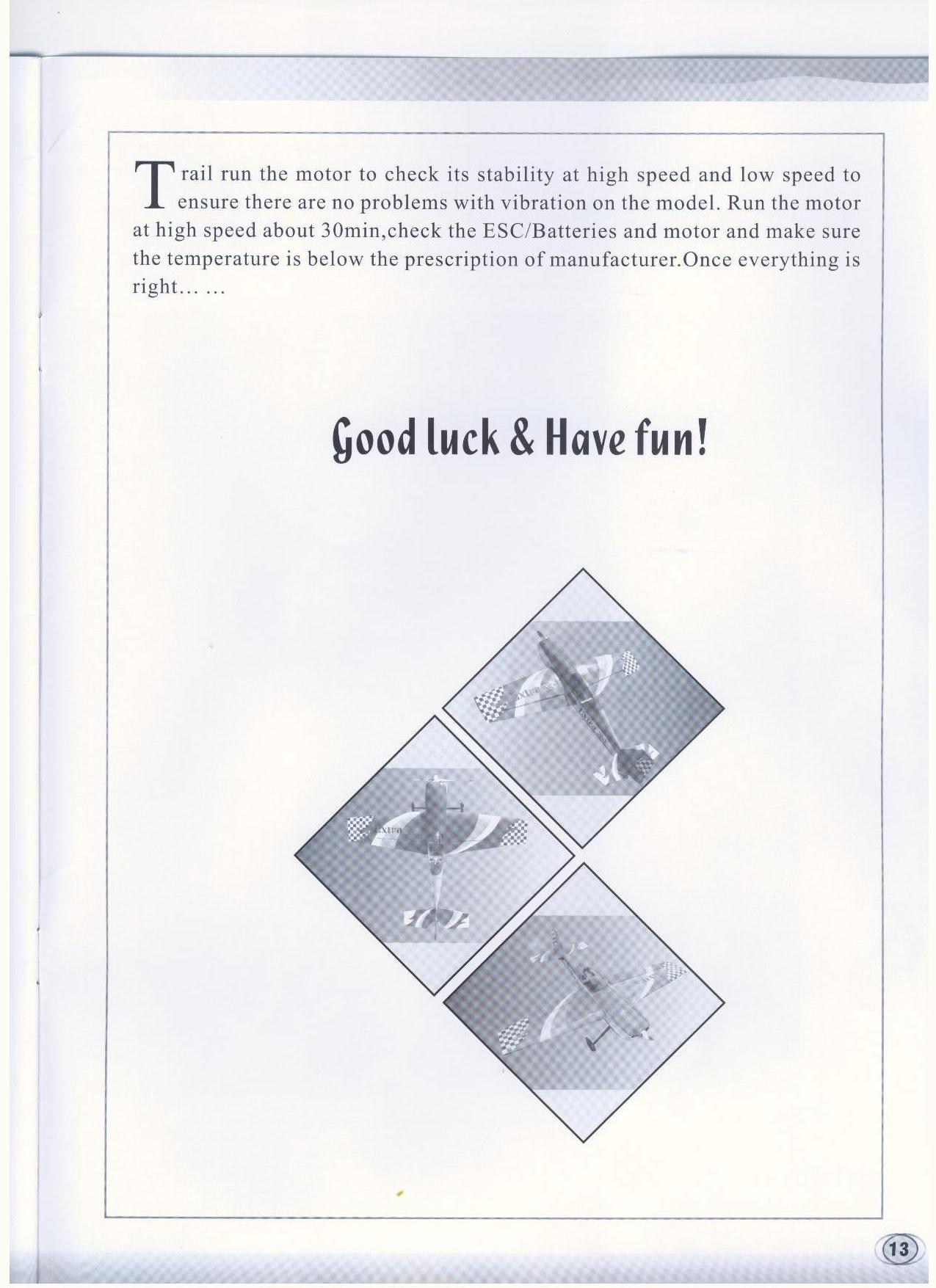 Trail run the motor to check its stability at high speed and low speed to ensure there are no problems with vibration on the model. Run the motor at high speed about 30min,check the ESC/Batteries and motor and make sure the temperature is below the prescription of manufacturer.Once everything is right... ...

Good luck & Have fun!

Extra

Extra

13